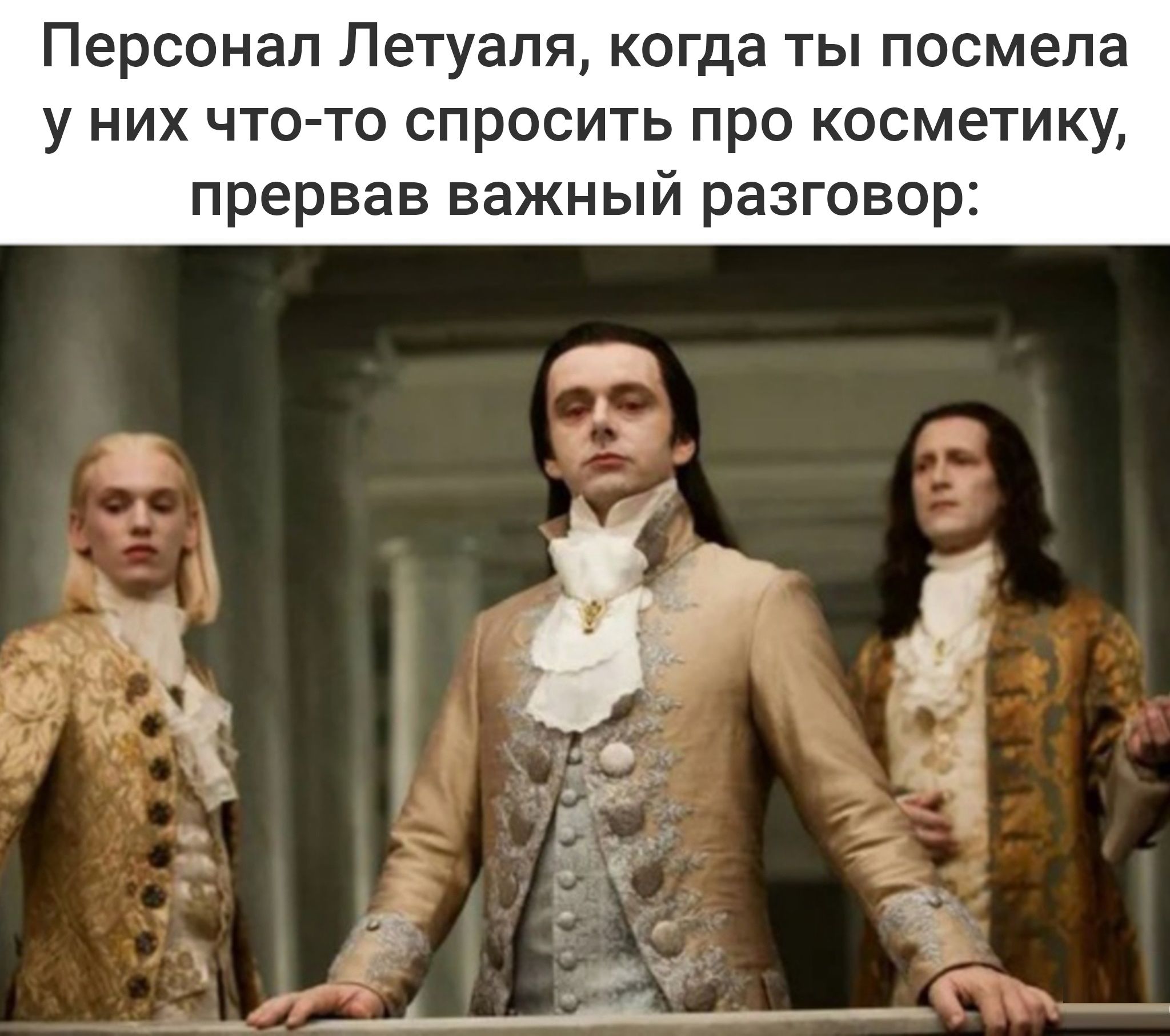 Персонал Летуаля, когда ты посмела у них что-то спросить про косметику, прервав важный разговор: